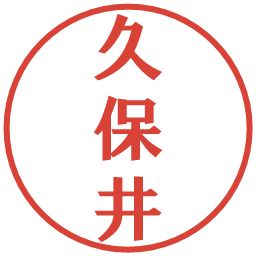 久保井